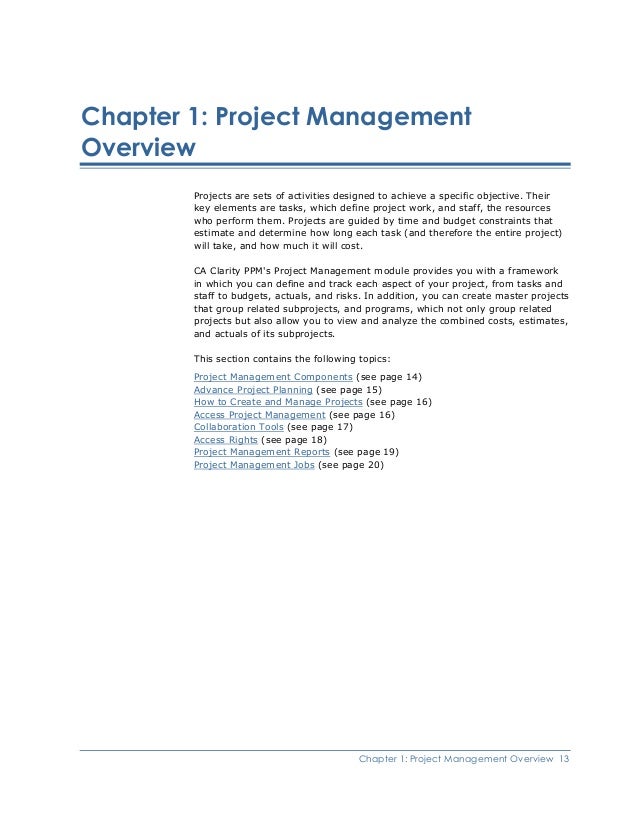 Chapter 1: Project Management Overview

Projects are sets of activities designed to achieve a specific objective. Their key elements are tasks, which define project work, and staff, the resources who perform them. Projects are guided by time and budget constraints that estimate and determine how long each task (and therefore the entire project) will take, and how much it will cost.

CA Clarity PPM's Project Management module provides you with a framework in which you can define and track each aspect of your project, from tasks and staff to budgets, actuals, and risks. In addition, you can create master projects that group related subprojects, and programs, which not only group related projects but also allow you to view and analyze the combined costs, estimates, and actuals of its subprojects.

This section contains the following topics:

Project Management Components (see page 14)
Advance Project Planning (see page 15)
How to Create and Manage Projects (see page 16)
Access Project Management (see page 16)
Collaboration Tools (see page 17)
Access Rights (see page 18)
Project Management Reports (see page 19)
Project Management Jobs (see page 20)

Chapter 1: Project Management Overview 13